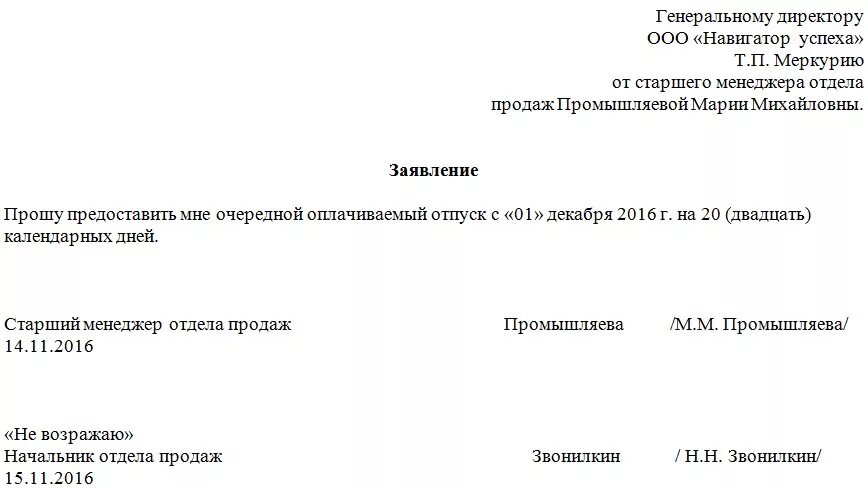 Генеральному директору
ООО «Навигатор успеха»
Т.П. Меркурию
от старшего менеджера отдела
продаж Промышляевой Марии Михайловны.

Заявление

Прошу предоставить мне очередной оплачиваемый отпуск с «01» декабря 2016 г. на 20 (двадцать) календарных дней.

Старший менеджер отдела продаж Промышляева /М.М. Промышляева/
14.11.2016

«Не возражаю»
Начальник отдела продаж Звонилкин / Н.Н. Звонилкин/
15.11.2016